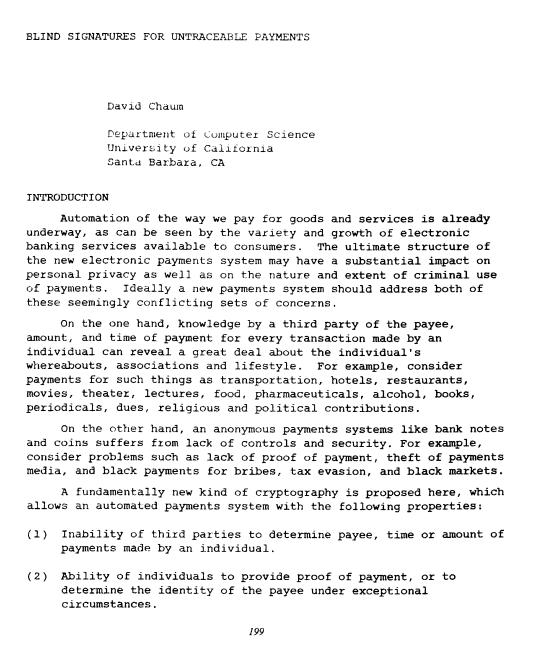 BLIND SIGNATURES FOR UNTRACEABLE PAYMENTS

David Chaum

Department of Computer Science
University of California
Santa Barbara, CA

INTRODUCTION

Automation of the way we pay for goods and services is already underway, as can be seen by the variety and growth of electronic banking services available to consumers. The ultimate structure of the new electronic payments system may have a substantial impact on personal privacy as well as on the nature and extent of criminal use of payments. Ideally a new payments system should address both of these seemingly conflicting sets of concerns.

On the one hand, knowledge by a third party of the payee, amount, and time of payment for every transaction made by an individual can reveal a great deal about the individual's whereabouts, associations and lifestyle. For example, consider payments for such things as transportation, hotels, restaurants, movies, theater, lectures, food, pharmaceuticals, alcohol, books, periodicals, dues, religious and political contributions.

On the other hand, an anonymous payments systems like bank notes and coins suffers from lack of controls and security. For example, consider problems such as lack of proof of payment, theft of payments media, and black payments for bribes, tax evasion, and black markets.

A fundamentally new kind of cryptography is proposed here, which allows an automated payments system with the following properties:

(1) Inability of third parties to determine payee, time or amount of payments made by an individual.

(2) Ability of individuals to provide proof of payment, or to determine the identity of the payee under exceptional circumstances.

199